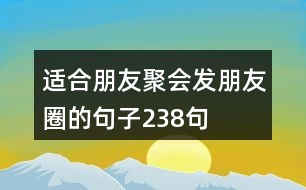 适合朋友聚会发朋友圈的句子238句